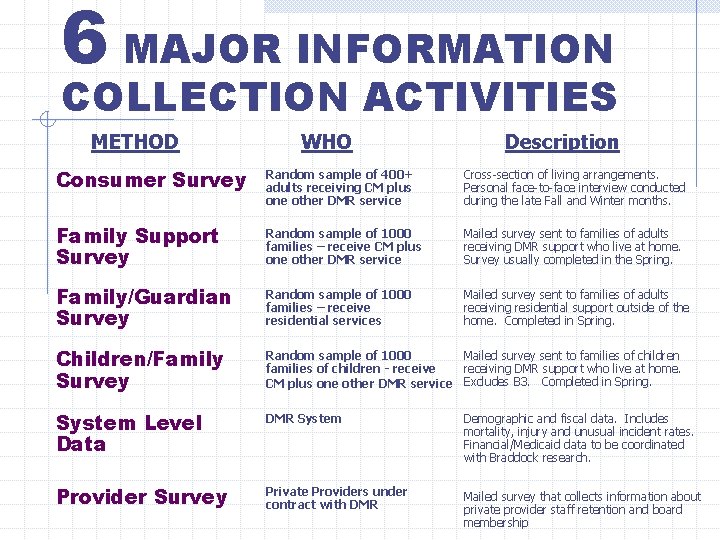 6 MAJOR INFORMATION COLLECTION ACTIVITIES

| METHOD | WHO | Description |
|---|---|---|
| Consumer Survey | Random sample of 400+ adults receiving CM plus one other DMR service | Cross-section of living arrangements. Personal face-to-face interview conducted during the late Fall and Winter months. |
| Family Support Survey | Random sample of 1000 families – receive CM plus one other DMR service | Mailed survey sent to families of adults receiving DMR support who live at home. Survey usually completed in the Spring. |
| Family/Guardian Survey | Random sample of 1000 families – receive residential services | Mailed survey sent to families of adults receiving residential support outside of the home. Completed in Spring. |
| Children/Family Survey | Random sample of 1000 families of children - receive CM plus one other DMR service | Mailed survey sent to families of children receiving DMR support who live at home. Excludes B3. Completed in Spring. |
| System Level Data | DMR System | Demographic and fiscal data. Includes mortality, injury and unusual incident rates. Financial/Medicaid data to be coordinated with Braddock research. |
| Provider Survey | Private Providers under contract with DMR | Mailed survey that collects information about private provider staff retention and board membership |